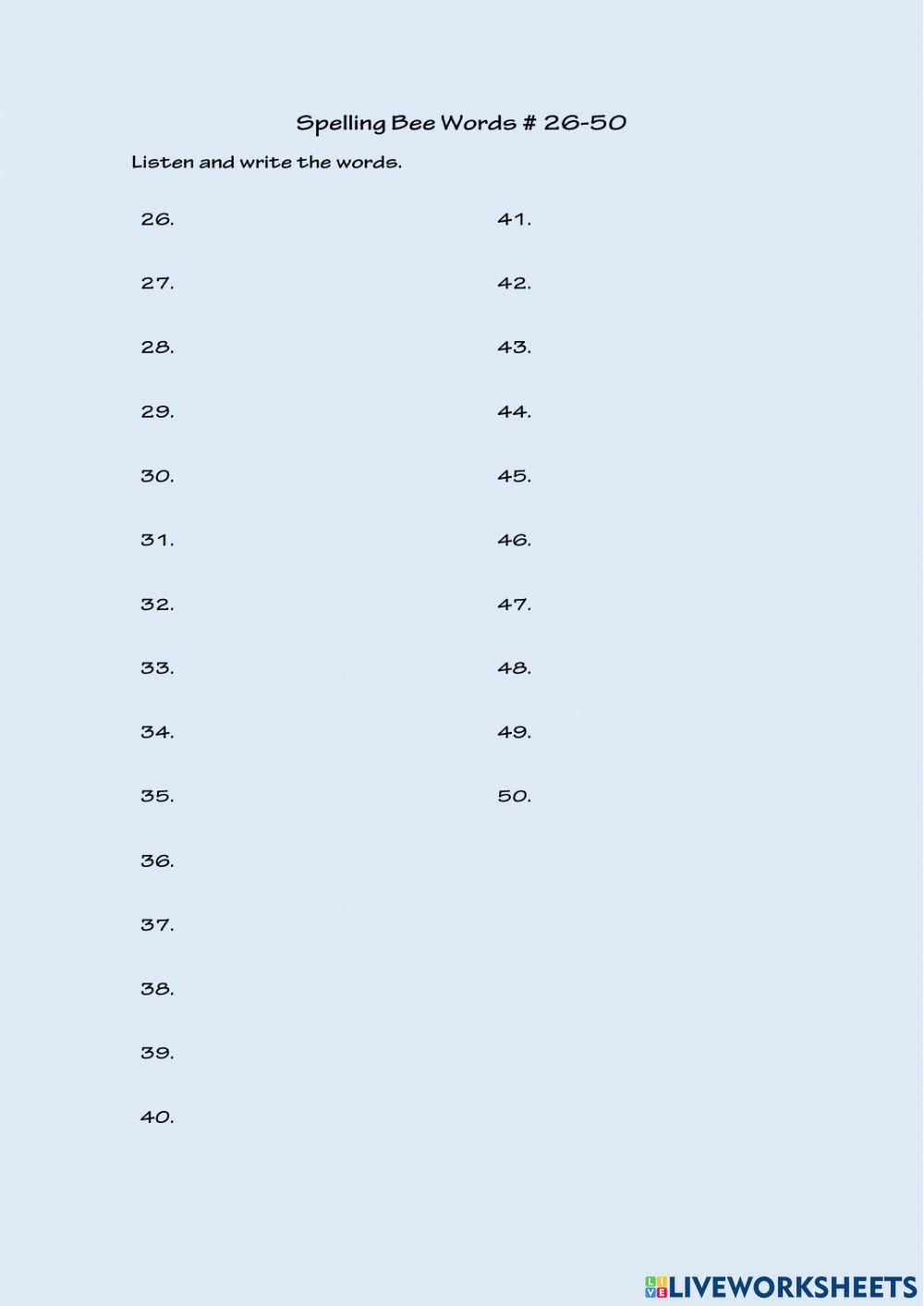 Spelling Bee Words # 26-50

Listen and write the words.

26.

27.

28.

29.

30.

31.

32.

33.

34.

35.

36.

37.

38.

39.

40.

41.

42.

43.

44.

45.

46.

47.

48.

49.

50.

LIVEWORKSHEETS